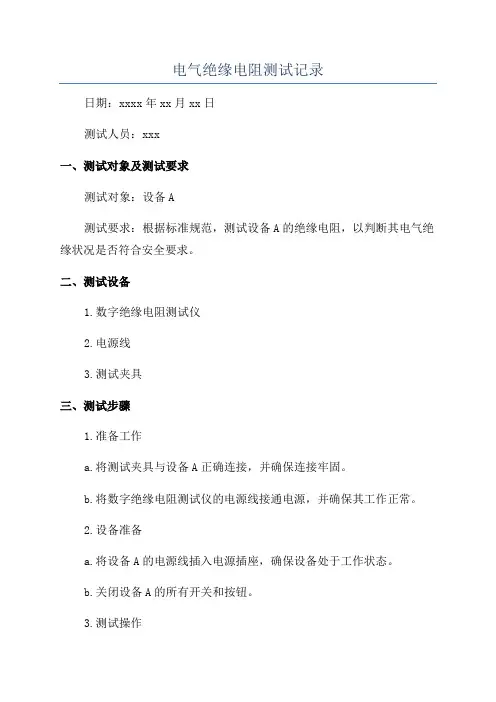 电气绝缘电阻测试记录

日期：xxxx 年 xx 月 xx 日

测试人员：xxx

一、测试对象及测试要求

测试对象：设备 A

测试要求：根据标准规范，测试设备 A 的绝缘电阻，以判断其电气绝缘状况是否符合安全要求。

二、测试设备

1. 数字绝缘电阻测试仪

2. 电源线

3. 测试夹具

三、测试步骤

1. 准备工作

a. 将测试夹具与设备 A 正确连接，并确保连接牢固。

b. 将数字绝缘电阻测试仪的电源线接通电源，并确保其工作正常。

2. 设备准备

a. 将设备 A 的电源线插入电源插座，确保设备处于工作状态。

b. 关闭设备 A 的所有开关和按钮。

3. 测试操作